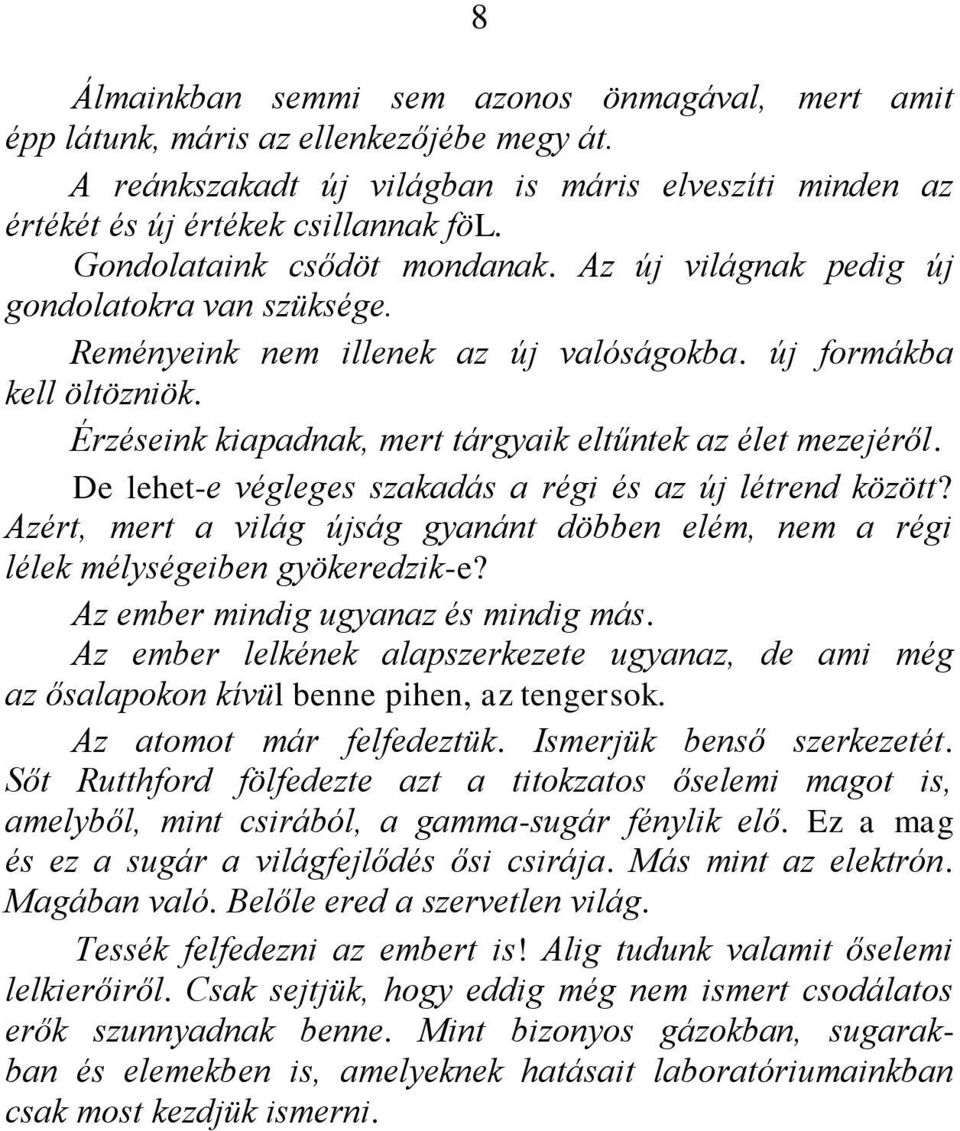 8

Álmainkban semmi sem azonos önmagával, mert amit épp látunk, máris az ellenkezőjébe megy át.

A reánkszakadt új világban is máris elveszíti minden az értékét és új értékek csillannak föL.

Gondolataink csődöt mondanak. Az új világnak pedig új gondolatokra van szüksége.

Reményeink nem illenek az új valóságokba. új formákba kell öltözniök.

Érzéseink kiapadnak, mert tárgyaik eltűntek az élet mezejéről.

De lehet-e végleges szakadás a régi és az új létrend között? Azért, mert a világ újság gyanánt döbben elém, nem a régi lélek mélységeiben gyökeredzik-e?

Az ember mindig ugyanaz és mindig más.

Az ember lelkének alapszerkezete ugyanaz, de ami még az ősalapokon kívül benne pihen, az tengersok.

Az atomot már felfedeztük. Ismerjük benső szerkezetét. Sőt Rutthford fölfedezte azt a titokzatos őselemi magot is, amelyből, mint csirából, a gamma-sugár fénylik elő. Ez a mag és ez a sugár a világfejlődés ősi csirája. Más mint az elektrón. Magában való. Belőle ered a szervetlen világ.

Tessék felfedezni az embert is! Alig tudunk valamit őselemi lelkierőiről. Csak sejtjük, hogy eddig még nem ismert csodálatos erők szunnyadnak benne. Mint bizonyos gázokban, sugarakban és elemekben is, amelyeknek hatásait laboratóriumainkban csak most kezdjük ismerni.